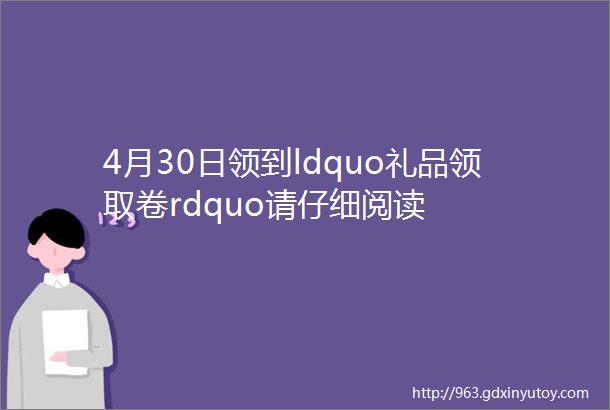 4月30日领到ldquo礼品领取卷rdquo请仔细阅读

123

http://963.gdxinyutoy.com